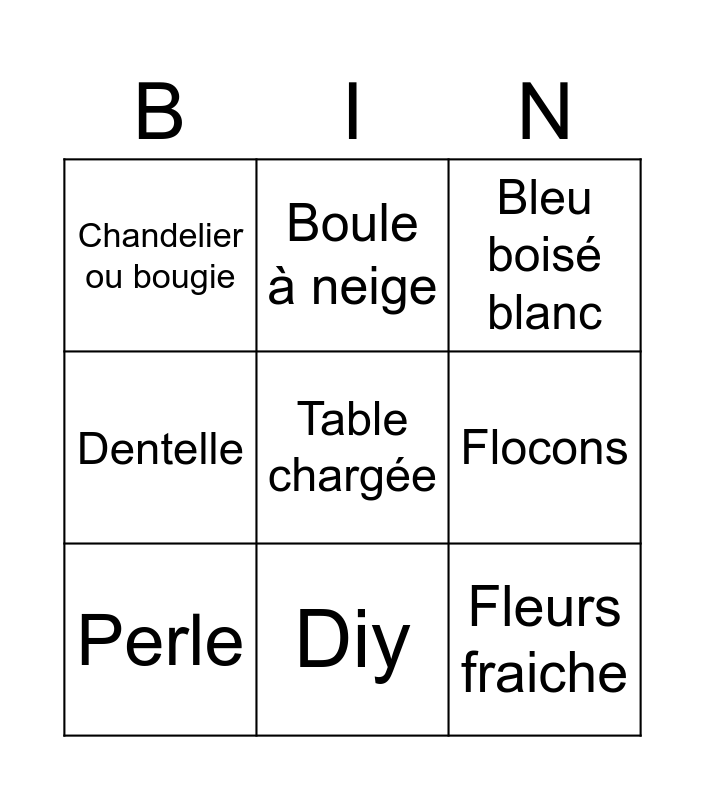 | B | I | N |
|---|---|---|
| Chandelier ou bougie | Boule à neige | Bleu boisé blanc |
| Dentelle | Table chargée | Flocons |
| Perle | Diy | Fleurs fraiche |